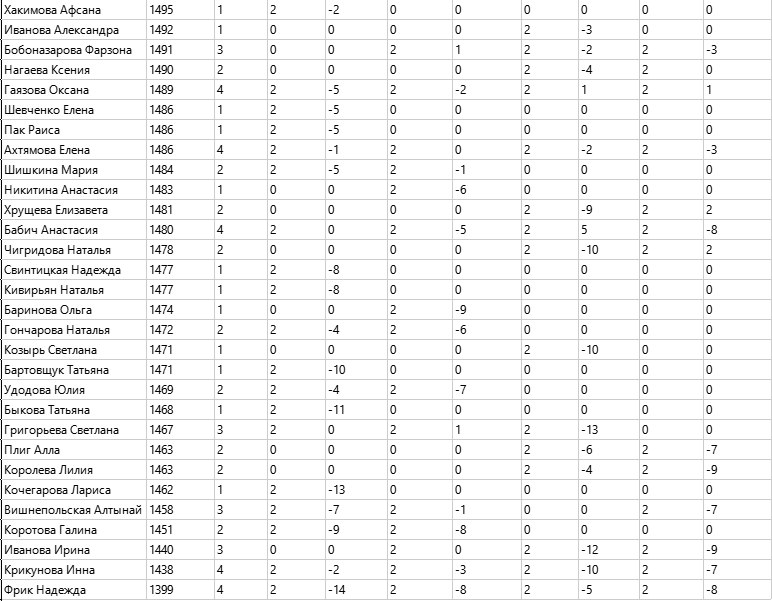 | Хакимова Афсана | 1495 | 1 | 2 | -2 | 0 | 0 | 0 | 0 | 0 | 0 |
|---|---|---|---|---|---|---|---|---|---|---|
| Иванова Александра | 1492 | 1 | 0 | 0 | 0 | 0 | 2 | -3 | 0 | 0 |
| Бобоназарова Фарзона | 1491 | 3 | 0 | 0 | 2 | 1 | 2 | -2 | 2 | -3 |
| Нагаева Ксения | 1490 | 2 | 0 | 0 | 0 | 0 | 2 | -4 | 2 | 0 |
| Гаязова Оксана | 1489 | 4 | 2 | -5 | 2 | -2 | 2 | 1 | 2 | 1 |
| Шевченко Елена | 1486 | 1 | 2 | -5 | 0 | 0 | 0 | 0 | 0 | 0 |
| Пак Раиса | 1486 | 1 | 2 | -5 | 0 | 0 | 0 | 0 | 0 | 0 |
| Ахтямова Елена | 1486 | 4 | 2 | -1 | 2 | 0 | 2 | -2 | 2 | -3 |
| Шишкина Мария | 1484 | 2 | 2 | -5 | 2 | -1 | 0 | 0 | 0 | 0 |
| Никитина Анастасия | 1483 | 1 | 0 | 0 | 2 | -6 | 0 | 0 | 0 | 0 |
| Хрущева Елизавета | 1481 | 2 | 0 | 0 | 0 | 0 | 2 | -9 | 2 | 2 |
| Бабич Анастасия | 1480 | 4 | 2 | 0 | 2 | -5 | 2 | 5 | 2 | -8 |
| Чигридова Наталья | 1478 | 2 | 0 | 0 | 0 | 0 | 2 | -10 | 2 | 2 |
| Свинтицкая Надежда | 1477 | 1 | 2 | -8 | 0 | 0 | 0 | 0 | 0 | 0 |
| Кивирьян Наталья | 1477 | 1 | 2 | -8 | 0 | 0 | 0 | 0 | 0 | 0 |
| Баринова Ольга | 1474 | 1 | 0 | 0 | 2 | -9 | 0 | 0 | 0 | 0 |
| Гончарова Наталья | 1472 | 2 | 2 | -4 | 2 | -6 | 0 | 0 | 0 | 0 |
| Козырь Светлана | 1471 | 1 | 0 | 0 | 0 | 0 | 2 | -10 | 0 | 0 |
| Бартовщук Татьяна | 1471 | 1 | 2 | -10 | 0 | 0 | 0 | 0 | 0 | 0 |
| Удодова Юлия | 1469 | 2 | 2 | -4 | 2 | -7 | 0 | 0 | 0 | 0 |
| Быкова Татьяна | 1468 | 1 | 2 | -11 | 0 | 0 | 0 | 0 | 0 | 0 |
| Григорьева Светлана | 1467 | 3 | 2 | 0 | 2 | 1 | 2 | -13 | 0 | 0 |
| Плиг Алла | 1463 | 2 | 0 | 0 | 0 | 0 | 2 | -6 | 2 | -7 |
| Королева Лилия | 1463 | 2 | 0 | 0 | 0 | 0 | 2 | -4 | 2 | -9 |
| Кочегарова Лариса | 1462 | 1 | 2 | -13 | 0 | 0 | 0 | 0 | 0 | 0 |
| Вишнепольская Алтынай | 1458 | 3 | 2 | -7 | 2 | -1 | 0 | 0 | 2 | -7 |
| Коротова Галина | 1451 | 2 | 2 | -9 | 2 | -8 | 0 | 0 | 0 | 0 |
| Иванова Ирина | 1440 | 3 | 0 | 0 | 2 | 0 | 2 | -12 | 2 | -9 |
| Крикунова Инна | 1438 | 4 | 2 | -2 | 2 | -3 | 2 | -10 | 2 | -7 |
| Фрик Надежда | 1399 | 4 | 2 | -14 | 2 | -8 | 2 | -5 | 2 | -8 |